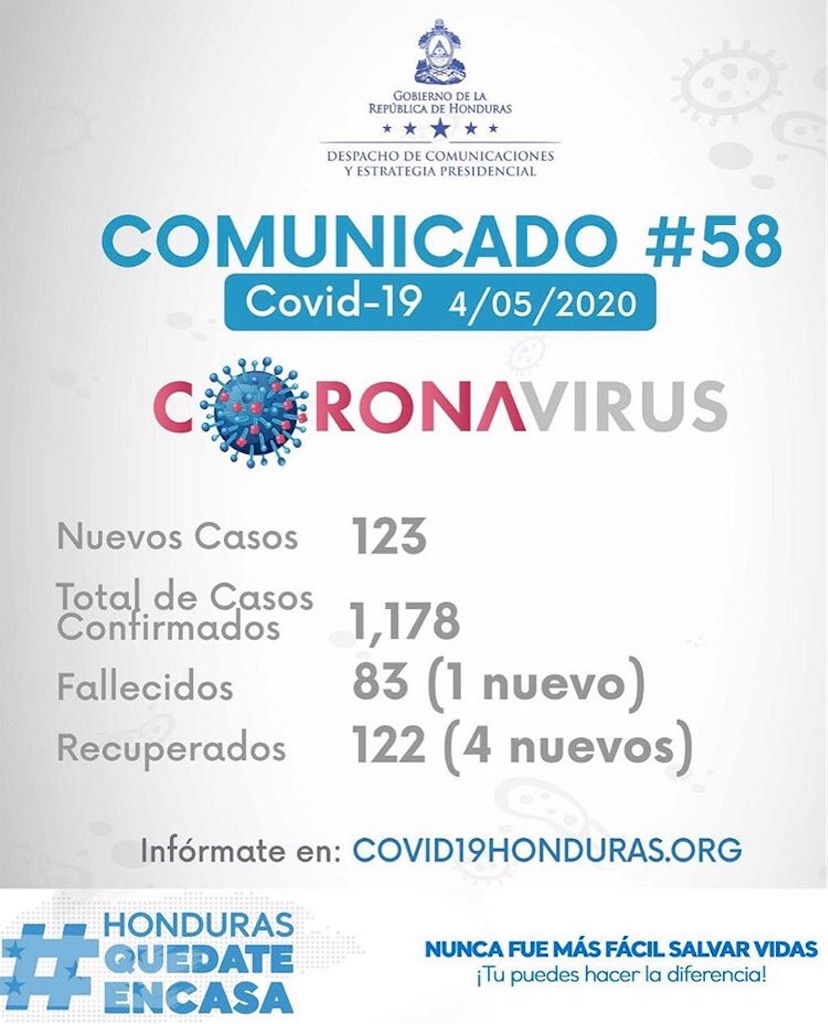 GOBIERNO DE LA
REPÚBLICA DE HONDURAS

DESPACHO DE COMUNICACIONES
Y ESTRATEGIA PRESIDENCIAL

COMUNICADO #58

Covid-19 4/05/2020

CORONAVIRUS

Nuevos Casos 123

Total de Casos Confirmados 1,178

Fallecidos 83 (1 nuevo)

Recuperados 122 (4 nuevos)

Infórmate en: COVID19HONDURAS.ORG

#HONDURAS
QUEDATE
ENCASA

NUNCA FUE MÁS FÁCIL SALVAR VIDAS
¡Tu puedes hacer la diferencia!